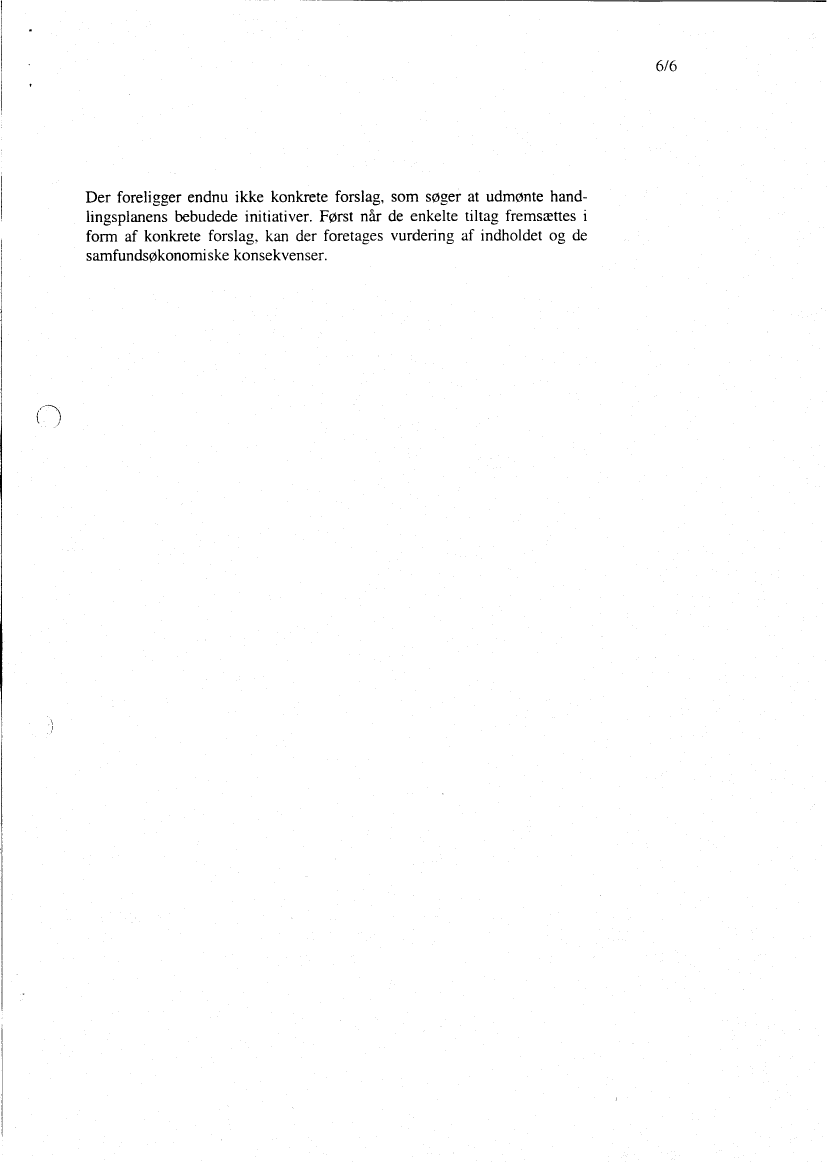 6/6

Der foreligger endnu ikke konkrete forslag, som søger at udmønte handlingsplanens bebudede initiativer. Først når de enkelte tiltag fremsættes i form af konkrete forslag, kan der foretages vurdering af indholdet og de samfundsøkonomiske konsekvenser.